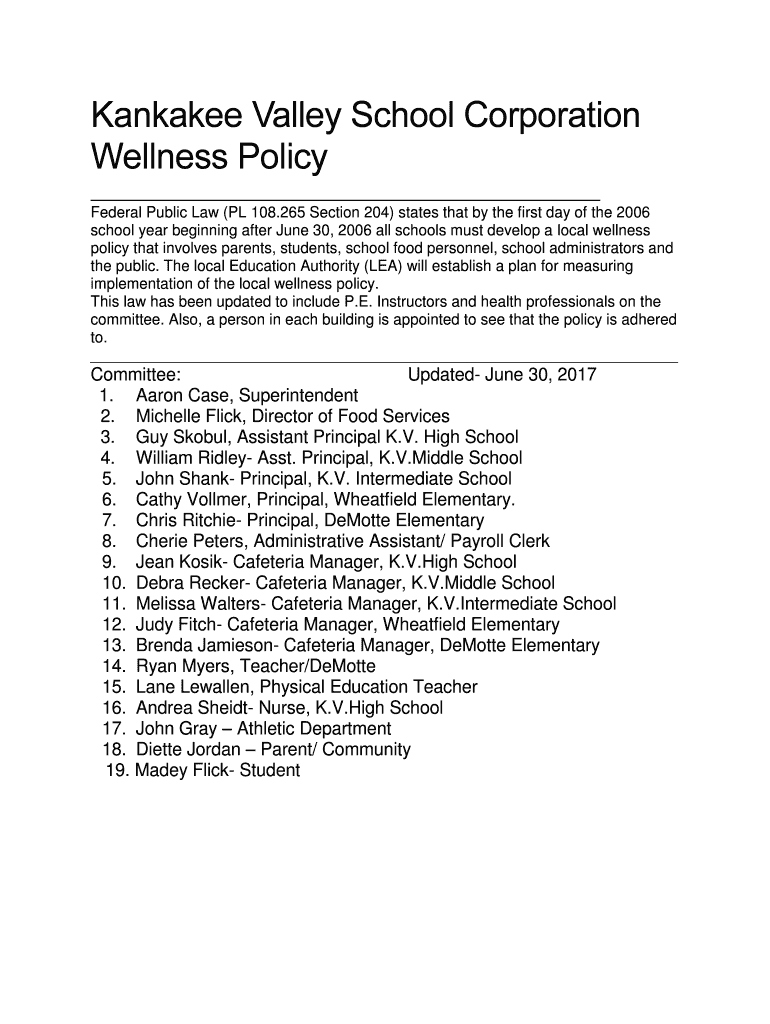 Kankakee Valley School Corporation Wellness Policy

Federal Public Law (PL 108.265 Section 204) states that by the first day of the 2006 school year beginning after June 30, 2006 all schools must develop a local wellness policy that involves parents, students, school food personnel, school administrators and the public. The local Education Authority (LEA) will establish a plan for measuring implementation of the local wellness policy.
This law has been updated to include P.E. Instructors and health professionals on the committee. Also, a person in each building is appointed to see that the policy is adhered to.

Committee: Updated- June 30, 2017
1. Aaron Case, Superintendent
2. Michelle Flick, Director of Food Services
3. Guy Skobul, Assistant Principal K.V. High School
4. William Ridley- Asst. Principal, K.V.Middle School
5. John Shank- Principal, K.V. Intermediate School
6. Cathy Vollmer, Principal, Wheatfield Elementary.
7. Chris Ritchie- Principal, DeMotte Elementary
8. Cherie Peters, Administrative Assistant/ Payroll Clerk
9. Jean Kosik- Cafeteria Manager, K.V.High School
10. Debra Recker- Cafeteria Manager, K.V.Middle School
11. Melissa Walters- Cafeteria Manager, K.V.Intermediate School
12. Judy Fitch- Cafeteria Manager, Wheatfield Elementary
13. Brenda Jamieson- Cafeteria Manager, DeMotte Elementary
14. Ryan Myers, Teacher/DeMotte
15. Lane Lewallen, Physical Education Teacher
16. Andrea Sheidt- Nurse, K.V.High School
17. John Gray – Athletic Department
18. Diette Jordan – Parent/ Community
19. Madey Flick- Student